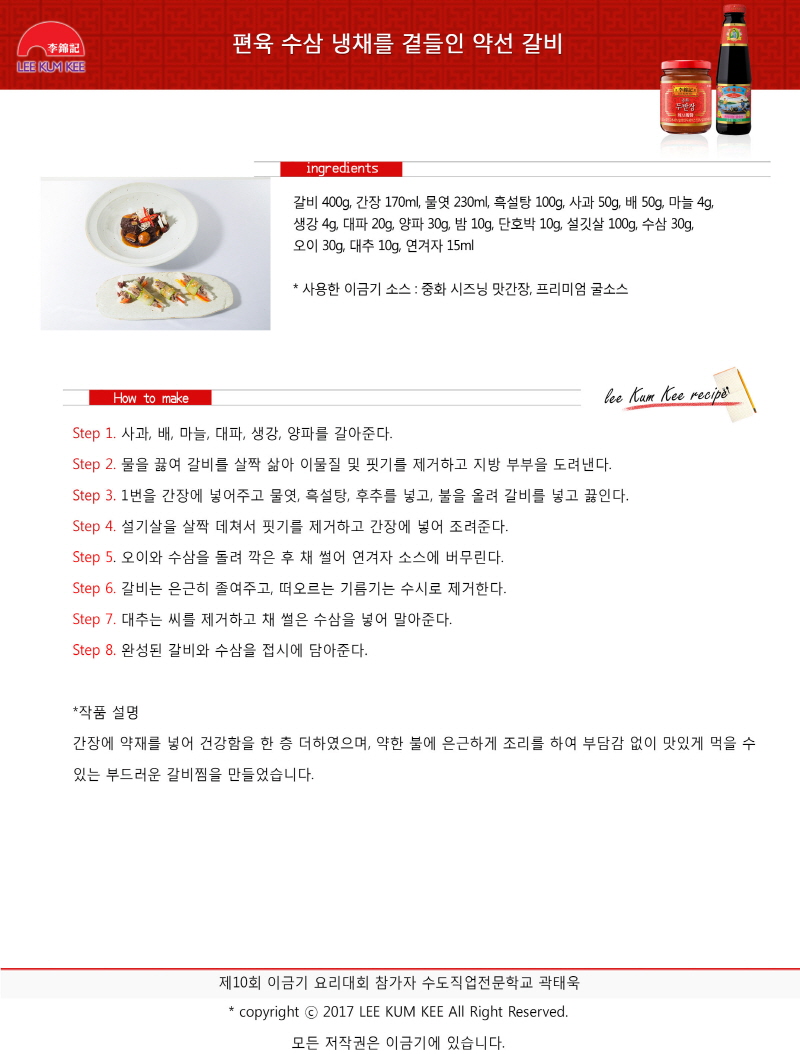 李錦記
LEE KUM KEE

편육 수삼 냉채를 곁들인 약선 갈비

ingredients

갈비 400g, 간장 170ml, 물엿 230ml, 흑설탕 100g, 사과 50g, 배 50g, 마늘 4g, 생강 4g, 대파 20g, 양파 30g, 밤 10g, 단호박 10g, 설깃살 100g, 수삼 30g, 오이 30g, 대추 10g, 연겨자 15ml

* 사용한 이금기 소스 : 중화 시즈닝 맛간장, 프리미엄 굴소스

How to make

lee Kum Kee recipe

Step 1. 사과, 배, 마늘, 대파, 생강, 양파를 갈아준다.

Step 2. 물을 끓여 갈비를 살짝 삶아 이물질 및 핏기를 제거하고 지방 부부을 도려낸다.

Step 3. 1번을 간장에 넣어주고 물엿, 흑설탕, 후추를 넣고, 불을 올려 갈비를 넣고 끓인다.

Step 4. 설기살을 살짝 데쳐서 핏기를 제거하고 간장에 넣어 조려준다.

Step 5. 오이와 수삼을 돌려 깍은 후 채 썰어 연겨자 소스에 버무린다.

Step 6. 갈비는 은근히 졸여주고, 떠오르는 기름기는 수시로 제거한다.

Step 7. 대추는 씨를 제거하고 채 썰은 수삼을 넣어 말아준다.

Step 8. 완성된 갈비와 수삼을 접시에 담아준다.

*작품 설명
간장에 약재를 넣어 건강함을 한 층 더하였으며, 약한 불에 은근하게 조리를 하여 부담감 없이 맛있게 먹을 수 있는 부드러운 갈비찜을 만들었습니다.

제10회 이금기 요리대회 참가자 수도직업전문학교 곽태욱
* copyright ⓒ 2017 LEE KUM KEE All Right Reserved.
모든 저작권은 이금기에 있습니다.